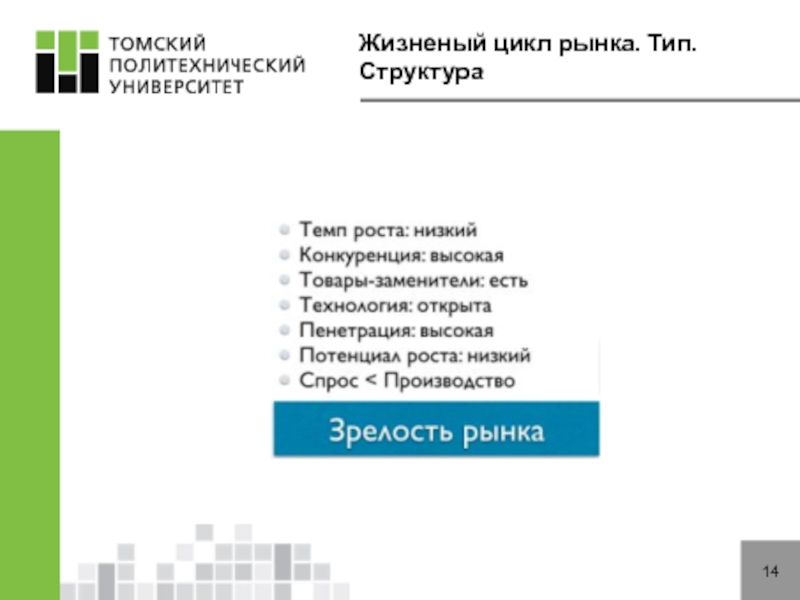 ТОМСКИЙ
ПОЛИТЕХНИЧЕСКИЙ
УНИВЕРСИТЕТ

Жизненый цикл рынка. Тип. Структура

• Темп роста: низкий
• Конкуренция: высокая
• Товары-заменители: есть
• Технология: открыта
• Пенетрация: высокая
• Потенциал роста: низкий
• Спрос < Производство

Зрелость рынка

14